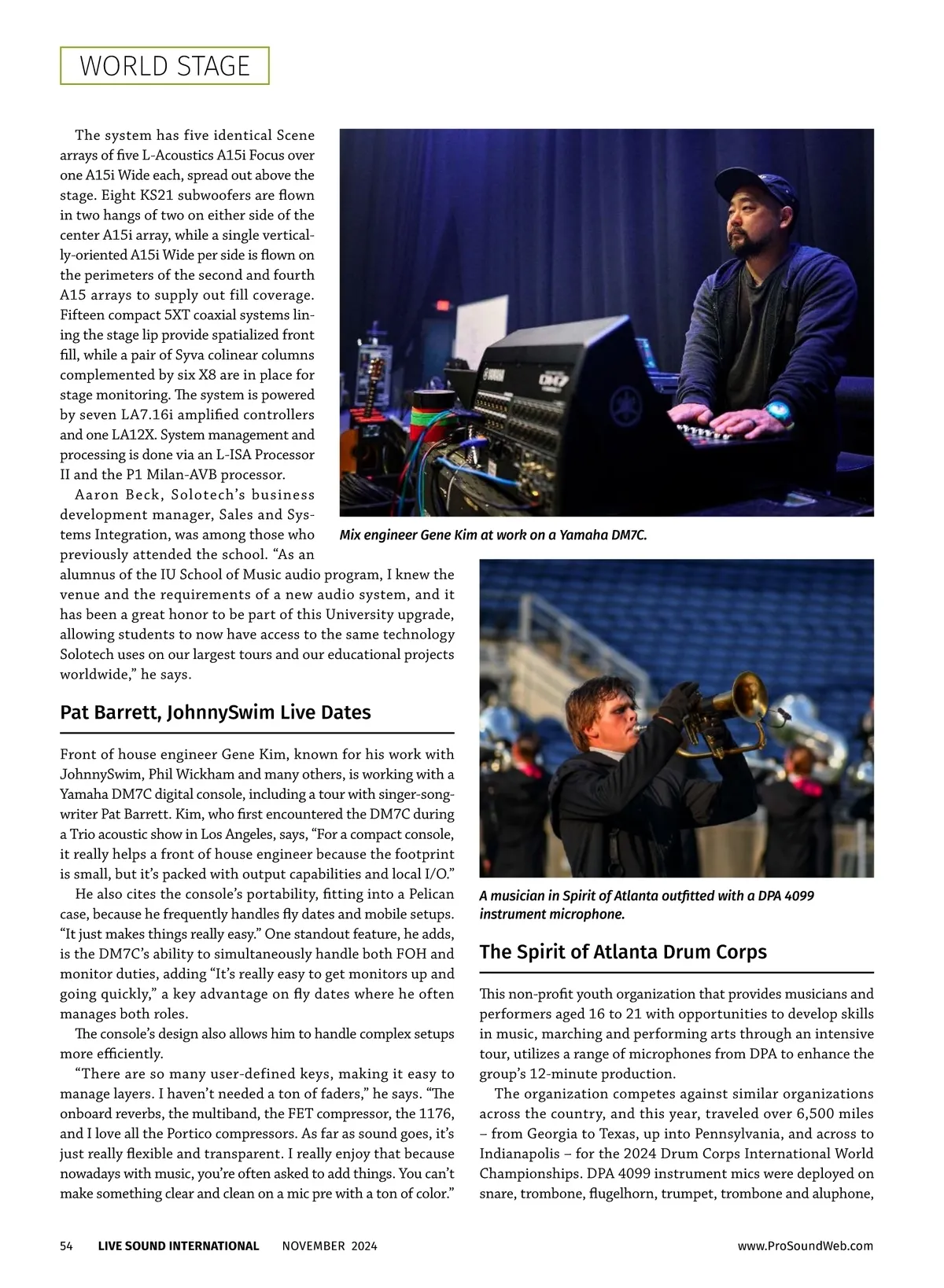 WORLD STAGE

The system has five identical Scene arrays of five L-Acoustics A15i Focus over one A15i Wide each, spread out above the stage. Eight KS21 subwoofers are flown in two hangs of two on either side of the center A15i array, while a single vertically-oriented A15i Wide per side is flown on the perimeters of the second and fourth A15 arrays to supply out fill coverage. Fifteen compact 5XT coaxial systems lining the stage lip provide spatialized front fill, while a pair of Syva colinear columns complemented by six X8 are in place for stage monitoring. The system is powered by seven LA7.16i amplified controllers and one LA12X. System management and processing is done via an L-ISA Processor II and the P1 Milan-AVB processor.

Aaron Beck, Solotech's business development manager, Sales and Systems Integration, was among those who previously attended the school. "As an alumnus of the IU School of Music audio program, I knew the venue and the requirements of a new audio system, and it has been a great honor to be part of this University upgrade, allowing students to now have access to the same technology Solotech uses on our largest tours and our educational projects worldwide," he says.

Mix engineer Gene Kim at work on a Yamaha DM7C.

Pat Barrett, JohnnySwim Live Dates

Front of house engineer Gene Kim, known for his work with JohnnySwim, Phil Wickham and many others, is working with a Yamaha DM7C digital console, including a tour with singer-songwriter Pat Barrett. Kim, who first encountered the DM7C during a Trio acoustic show in Los Angeles, says, "For a compact console, it really helps a front of house engineer because the footprint is small, but it's packed with output capabilities and local I/O."

He also cites the console's portability, fitting into a Pelican case, because he frequently handles fly dates and mobile setups. "It just makes things really easy." One standout feature, he adds, is the DM7C's ability to simultaneously handle both FOH and monitor duties, adding "It's really easy to get monitors up and going quickly," a key advantage on fly dates where he often manages both roles.

The console's design also allows him to handle complex setups more efficiently.

"There are so many user-defined keys, making it easy to manage layers. I haven't needed a ton of faders," he says. "The onboard reverbs, the multiband, the FET compressor, the 1176, and I love all the Portico compressors. As far as sound goes, it's just really flexible and transparent. I really enjoy that because nowadays with music, you're often asked to add things. You can't make something clear and clean on a mic pre with a ton of color."

A musician in Spirit of Atlanta outfitted with a DPA 4099 instrument microphone.

The Spirit of Atlanta Drum Corps

This non-profit youth organization that provides musicians and performers aged 16 to 21 with opportunities to develop skills in music, marching and performing arts through an intensive tour, utilizes a range of microphones from DPA to enhance the group's 12-minute production.

The organization competes against similar organizations across the country, and this year, traveled over 6,500 miles – from Georgia to Texas, up into Pennsylvania, and across to Indianapolis – for the 2024 Drum Corps International World Championships. DPA 4099 instrument mics were deployed on snare, trombone, flugelhorn, trumpet, trombone and aluphone,

54 LIVE SOUND INTERNATIONAL NOVEMBER 2024 www.ProSoundWeb.com